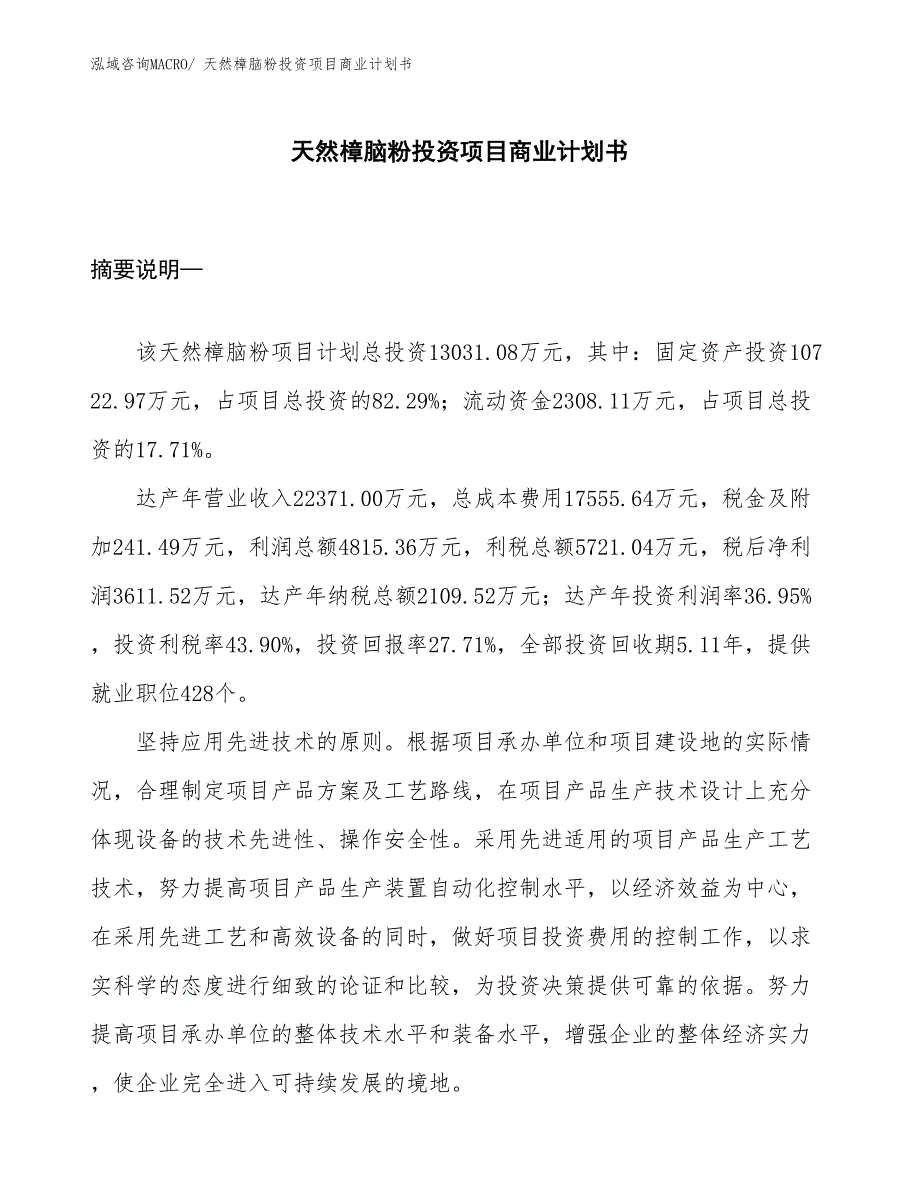 泓域咨询MACRO/ 天然樟脑粉投资项目商业计划书

天然樟脑粉投资项目商业计划书

摘要说明—

该天然樟脑粉项目计划总投资13031.08万元，其中：固定资产投资10722.97万元，占项目总投资的82.29%；流动资金2308.11万元，占项目总投资的17.71%。

达产年营业收入22371.00万元，总成本费用17555.64万元，税金及附加241.49万元，利润总额4815.36万元，利税总额5721.04万元，税后净利润3611.52万元，达产年纳税总额2109.52万元；达产年投资利润率36.95%，投资利税率43.90%，投资回报率27.71%，全部投资回收期5.11年，提供就业职位428个。

坚持应用先进技术的原则。根据项目承办单位和项目建设地的实际情况，合理制定项目产品方案及工艺路线，在项目产品生产技术设计上充分体现设备的技术先进性、操作安全性。采用先进适用的项目产品生产工艺技术，努力提高项目产品生产装置自动化控制水平，以经济效益为中心，在采用先进工艺和高效设备的同时，做好项目投资费用的控制工作，以求实科学的态度进行细致的论证和比较，为投资决策提供可靠的依据。努力提高项目承办单位的整体技术水平和装备水平，增强企业的整体经济实力，使企业完全进入可持续发展的境地。